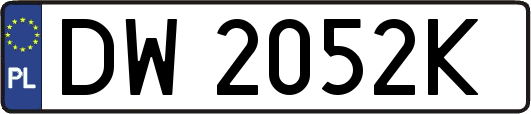 PL

DW 2052K